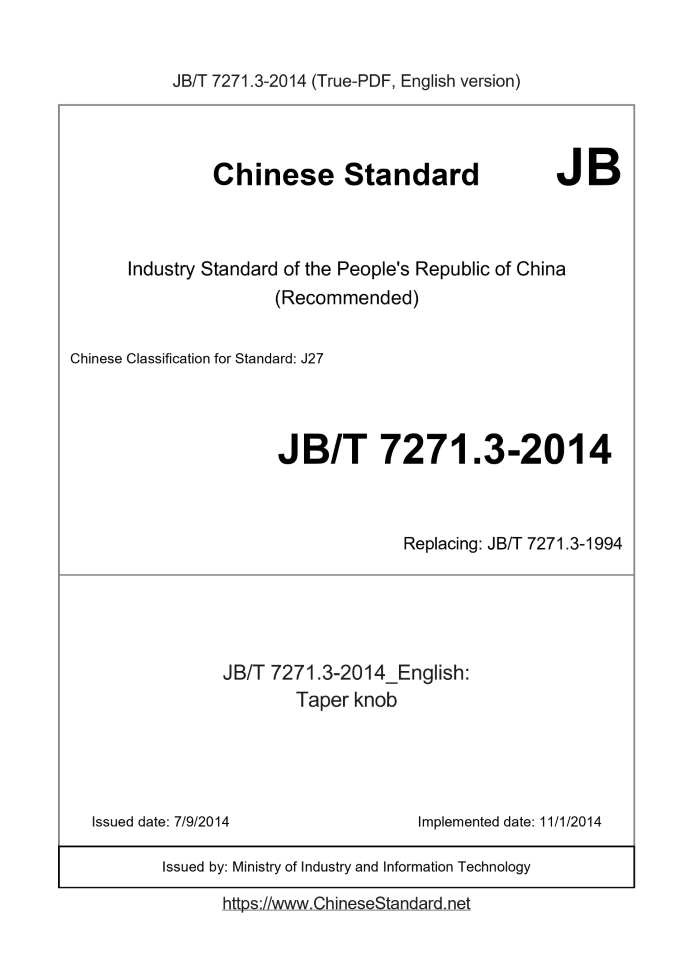 JB/T 7271.3-2014 (True-PDF, English version)

Chinese Standard JB

Industry Standard of the People's Republic of China (Recommended)

Chinese Classification for Standard: J27

JB/T 7271.3-2014

Replacing: JB/T 7271.3-1994

JB/T 7271.3-2014_English: Taper knob

Issued date: 7/9/2014

Implemented date: 11/1/2014

Issued by: Ministry of Industry and Information Technology

https://www.ChineseStandard.net